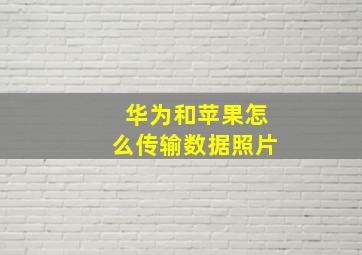 华为和苹果怎么传输数据照片